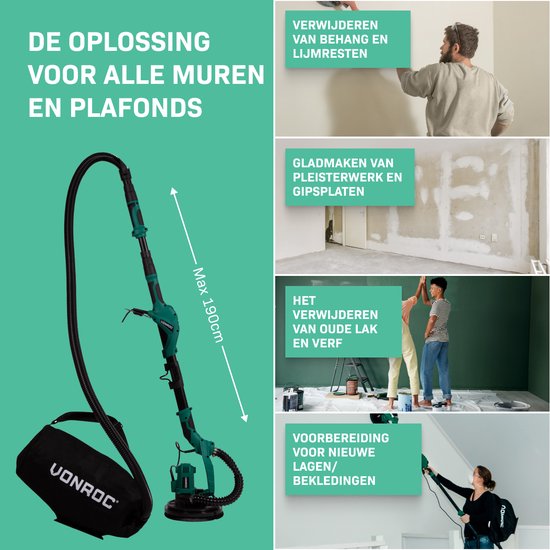 DE OPLOSSING VOOR ALLE MUREN EN PLAFONDS

Max 190cm

VONROC

VERWIJDEREN VAN BEHANG EN LIJMRESTEN

GLADMAKEN VAN PLEISTERWERK EN GIPSPLATEN

HET VERWIJDEREN VAN OUDE LAK EN VERF

VOORBEREIDING VOOR NIEUWE LAGEN/ BEKLEDINGEN